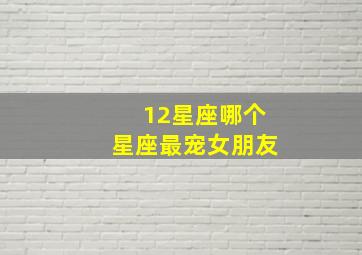 12星座哪个
星座最宠女朋友